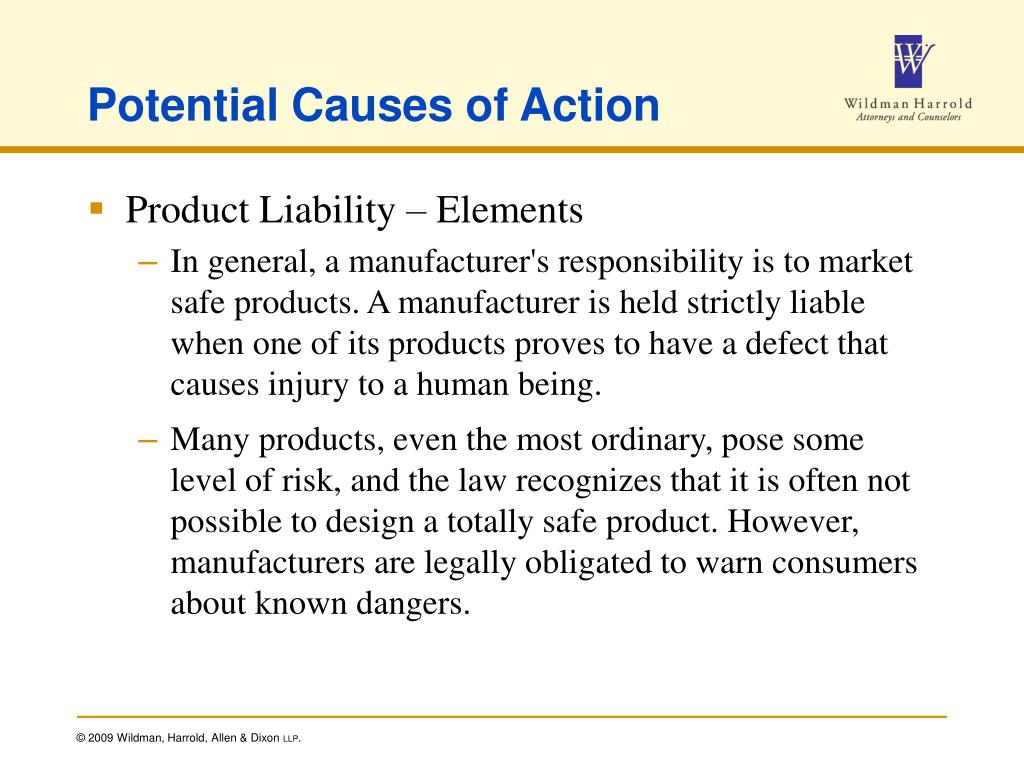 Potential Causes of Action

W

Wildman Harrold
Attorneys and Counselors

▪ Product Liability – Elements

– In general, a manufacturer's responsibility is to market safe products. A manufacturer is held strictly liable when one of its products proves to have a defect that causes injury to a human being.

– Many products, even the most ordinary, pose some level of risk, and the law recognizes that it is often not possible to design a totally safe product. However, manufacturers are legally obligated to warn consumers about known dangers.

© 2009 Wildman, Harrold, Allen & Dixon LLP.